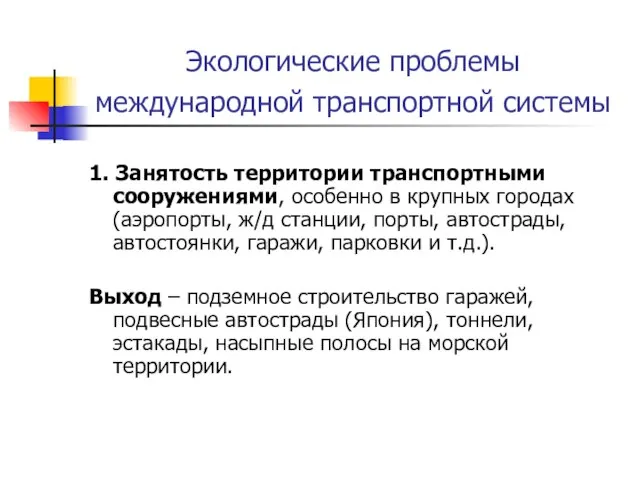 Экологические проблемы международной транспортной системы

1. Занятость территории транспортными сооружениями, особенно в крупных городах (аэропорты, ж/д станции, порты, автострады, автостоянки, гаражи, парковки и т.д.).

Выход – подземное строительство гаражей, подвесные автострады (Япония), тоннели, эстакады, насыпные полосы на морской территории.